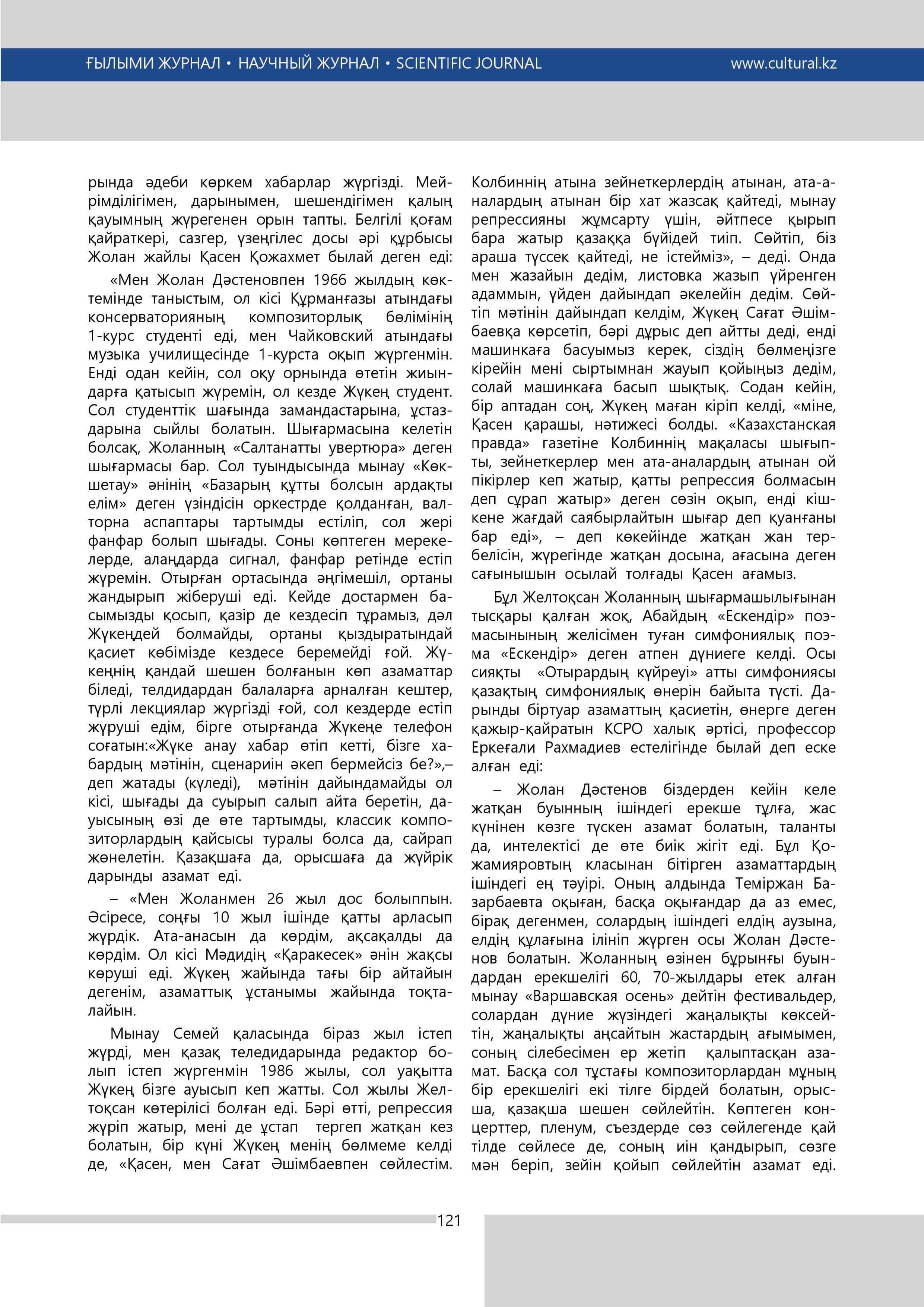 ҒЫЛЫМИ ЖУРНАЛ • НАУЧНЫЙ ЖУРНАЛ • SCIENTIFIC JOURNAL www.cultural.kz

рында әдеби көркем хабарлар жүргізді. Мейрімділігімен, дарынымен, шешендігімен қалың қауымның жүрегенен орын тапты. Белгілі қоғам қайраткері, сазгер, үзеңгілес досы әрі құрбысы Жолан жайлы Қасен Қожахмет былай деген еді:

«Мен Жолан Дәстеновпен 1966 жылдың көктемінде таныстым, ол кісі Құрманғазы атындағы консерваторияның композиторлық бөлімінің 1-курс студенті еді, мен Чайковский атындағы музыка училищесінде 1-курста оқып жүргенмін. Енді одан кейін, сол оқу орнында өтетін жиындарға қатысып жүремін, ол кезде Жүкең студент. Сол студенттік шағында замандастарына, ұстаздарына сыйлы болатын. Шығармасына келетін болсақ, Жоланның «Салтанатты увертюра» деген шығармасы бар. Сол туындысында мынау «Көкшетау» әнінің «Базарың құтты болсын ардақты елім» деген үзіндісін оркестрде қолданған, валторна аспаптары тартымды естіліп, сол жері фанфар болып шығады. Соны көптеген мерекелерде, алаңдарда сигнал, фанфар ретінде естіп жүремін. Отырған ортасында әңгімешіл, ортаны жандырып жіберуші еді. Кейде достармен басымызды қосып, қазір де кездесіп тұрамыз, дәл Жүкеңдей болмайды, ортаны қыздыратындай қасиет көбімізде кездесе беремейді ғой. Жүкеңнің қандай шешен болғанын көп азаматтар біледі, телдидардан балаларға арналған кештер, түрлі лекциялар жүргізді ғой, сол кездерде естіп жүруші едім, бірге отырғанда Жүкеңе телефон соғатын:«Жүке анау хабар өтіп кетті, бізге хабардың мәтінін, сценариін әкеп бермейсіз бе?»,– деп жатады (күледі), мәтінін дайындамайды ол кісі, шығады да суырып салып айта беретін, дауысының өзі де өте тартымды, классик композиторлардың қайсысы туралы болса да, сайрап жөнелетін. Қазақшаға да, орысшаға да жүйрік дарынды азамат еді.

– «Мен Жоланмен 26 жыл дос болыппын. Әсіресе, соңғы 10 жыл ішінде қатты арласып жүрдік. Ата-анасын да көрдім, ақсақалды да көрдім. Ол кісі Мәдидің «Қаракесек» әнін жақсы көруші еді. Жүкең жайында тағы бір айтайын дегенім, азаматтық ұстанымы жайында тоқталайын.

Мынау Семей қаласында біраз жыл істеп жүрді, мен қазақ теледидарында редактор болып істеп жүргенмін 1986 жылы, сол уақытта Жүкең бізге ауысып кеп жатты. Сол жылы Желтоқсан көтерілісі болған еді. Бәрі өтті, репрессия жүріп жатыр, мені де ұстап тергеп жатқан кез болатын, бір күні Жүкең менің бөлмеме келді де, «Қасен, мен Сағат Әшімбаевпен сөйлестім. Колбиннің атына зейнеткерлердің атынан, ата-аналардың атынан бір хат жазсақ қайтеді, мынау репрессияны жұмсарту үшін, әйтпесе қырып бара жатыр қазаққа бүйідей тиіп. Сөйтіп, біз араша түссек қайтеді, не істейміз», – деді. Онда мен жазайын дедім, листовка жазып үйренген адаммын, үйден дайындап әкелейін дедім. Сөйтіп мәтінін дайындап келдім, Жүкең Сағат Әшімбаевқа көрсетіп, бәрі дұрыс деп айтты деді, енді машинкаға басуымыз керек, сіздің бөлмеңізге кірейін мені сыртымнан жауып қойыңыз дедім, солай машинкаға басып шықтық. Содан кейін, бір аптадан соң, Жүкең маған кіріп келді, «міне, Қасен қарашы, нәтижесі болды. «Казахстанская правда» газетіне Колбиннің мақаласы шығыпты, зейнеткерлер мен ата-аналардың атынан ой пікірлер кеп жатыр, қатты репрессия болмасын деп сұрап жатыр» деген сөзін оқып, енді кішкене жағдай саябырлайтын шығар деп қуанғаны бар еді», – деп көкейінде жатқан жан тербелісін, жүрегінде жатқан досына, ағасына деген сағынышын осылай толғады Қасен ағамыз.

Бұл Желтоқсан Жоланның шығармашылығынан тысқары қалған жоқ, Абайдың «Ескендір» поэмасынының желісімен туған симфониялық поэма «Ескендір» деген атпен дүниеге келді. Осы сияқты «Отырардың күйреуі» атты симфониясы қазақтың симфониялық өнерін байыта түсті. Дарынды біртуар азаматтың қасиетін, өнерге деген қажыр-қайратын КСРО халық әртісі, профессор Еркеғали Рахмадиев естелігінде былай деп еске алған еді:

– Жолан Дәстенов біздерден кейін келе жатқан буынның ішіндегі ерекше тұлға, жас күнінен көзге түскен азамат болатын, таланты да, интелектісі де өте биік жігіт еді. Бұл Қожамияровтың класынан бітірген азаматтардың ішіндегі ең тәуірі. Оның алдында Теміржан Базарбаевта оқыған, басқа оқығандар да аз емес, бірақ дегенмен, солардың ішіндегі елдің аузына, елдің құлағына ілініп жүрген осы Жолан Дәстенов болатын. Жоланның өзінен бұрынғы буындардан ерекшелігі 60, 70-жылдары етек алған мынау «Варшавская осень» дейтін фестивальдер, солардан дүние жүзіндегі жаңалықты көксейтін, жаңалықты аңсайтын жастардың ағымымен, соның сілебесімен ер жетіп қалыптасқан азамат. Басқа сол тұстағы композиторлардан мұның бір ерекшелігі екі тілге бірдей болатын, орысша, қазақша шешен сөйлейтін. Көптеген концерттер, пленум, съездерде сөз сөйлегенде қай тілде сөйлесе де, соның иін қандырып, сөзге мән беріп, зейін қойып сөйлейтін азамат еді.

121